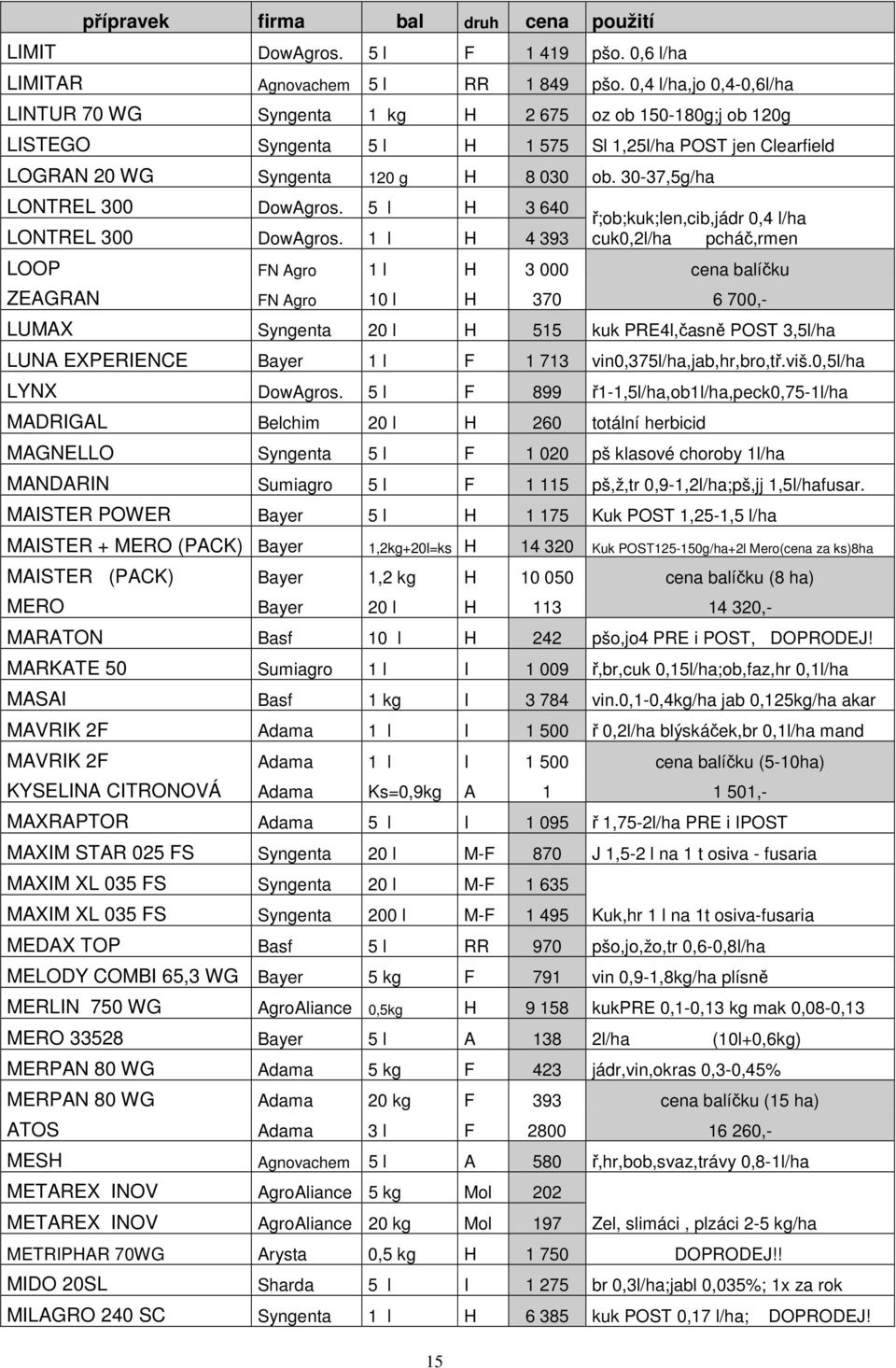 | přípravek | firma | bal | druh | cena | použití |
|---|---|---|---|---|---|
| LIMIT | DowAgros. | 5 l | F | 1 419 | pšo. 0,6 l/ha |
| LIMITAR | Agnovachem | 5 l | RR | 1 849 | pšo. 0,4 l/ha,jo 0,4-0,6l/ha |
| LINTUR 70 WG | Syngenta | 1 kg | H | 2 675 | oz ob 150-180g;j ob 120g |
| LISTEGO | Syngenta | 5 l | H | 1 575 | Sl 1,25l/ha POST jen Clearfield |
| LOGRAN 20 WG | Syngenta | 120 g | H | 8 030 | ob. 30-37,5g/ha |
| LONTREL 300 | DowAgros. | 5 l | H | 3 640 | ř;ob;kuk;len,cib,jádr 0,4 l/ha cuk0,2l/ha pcháč,rmen |
| LONTREL 300 | DowAgros. | 1 l | H | 4 393 | |
| LOOP | FN Agro | 1 l | H | 3 000 | cena balíčku |
| ZEAGRAN | FN Agro | 10 l | H | 370 | 6 700,- |
| LUMAX | Syngenta | 20 l | H | 515 | kuk PRE4l,časně POST 3,5l/ha |
| LUNA EXPERIENCE | Bayer | 1 l | F | 1 713 | vin0,375l/ha,jab,hr,bro,tř.viš.0,5l/ha |
| LYNX | DowAgros. | 5 l | F | 899 | ř1-1,5l/ha,ob1l/ha,peck0,75-1l/ha |
| MADRIGAL | Belchim | 20 l | H | 260 | totální herbicid |
| MAGNELLO | Syngenta | 5 l | F | 1 020 | pš klasové choroby 1l/ha |
| MANDARIN | Sumiagro | 5 l | F | 1 115 | pš,ž,tr 0,9-1,2l/ha;pš,jj 1,5l/hafusar. |
| MAISTER POWER | Bayer | 5 l | H | 1 175 | Kuk POST 1,25-1,5 l/ha |
| MAISTER + MERO (PACK) | Bayer | 1,2kg+20l=ks | H | 14 320 | Kuk POST125-150g/ha+2l Mero(cena za ks)8ha |
| MAISTER (PACK) | Bayer | 1,2 kg | H | 10 050 | cena balíčku (8 ha) |
| MERO | Bayer | 20 l | H | 113 | 14 320,- |
| MARATON | Basf | 10 l | H | 242 | pšo,jo4 PRE i POST, DOPRODEJ! |
| MARKATE 50 | Sumiagro | 1 l | I | 1 009 | ř,br,cuk 0,15l/ha;ob,faz,hr 0,1l/ha |
| MASAI | Basf | 1 kg | I | 3 784 | vin.0,1-0,4kg/ha jab 0,125kg/ha akar |
| MAVRIK 2F | Adama | 1 l | I | 1 500 | ř 0,2l/ha blýskáček,br 0,1l/ha mand |
| MAVRIK 2F | Adama | 1 l | I | 1 500 | cena balíčku (5-10ha) |
| KYSELINA CITRONOVÁ | Adama | Ks=0,9kg | A | 1 | 1 501,- |
| MAXRAPTOR | Adama | 5 l | I | 1 095 | ř 1,75-2l/ha PRE i IPOST |
| MAXIM STAR 025 FS | Syngenta | 20 l | M-F | 870 | J 1,5-2 l na 1 t osiva - fusaria |
| MAXIM XL 035 FS | Syngenta | 20 l | M-F | 1 635 | |
| MAXIM XL 035 FS | Syngenta | 200 l | M-F | 1 495 | Kuk,hr 1 l na 1t osiva-fusaria |
| MEDAX TOP | Basf | 5 l | RR | 970 | pšo,jo,žo,tr 0,6-0,8l/ha |
| MELODY COMBI 65,3 WG | Bayer | 5 kg | F | 791 | vin 0,9-1,8kg/ha plísně |
| MERLIN 750 WG | AgroAliance | 0,5kg | H | 9 158 | kukPRE 0,1-0,13 kg mak 0,08-0,13 |
| MERO 33528 | Bayer | 5 l | A | 138 | 2l/ha (10l+0,6kg) |
| MERPAN 80 WG | Adama | 5 kg | F | 423 | jádr,vin,okras 0,3-0,45% |
| MERPAN 80 WG | Adama | 20 kg | F | 393 | cena balíčku (15 ha) |
| ATOS | Adama | 3 l | F | 2800 | 16 260,- |
| MESH | Agnovachem | 5 l | A | 580 | ř,hr,bob,svaz,trávy 0,8-1l/ha |
| METAREX INOV | AgroAliance | 5 kg | Mol | 202 | |
| METAREX INOV | AgroAliance | 20 kg | Mol | 197 | Zel, slimáci , plzáci 2-5 kg/ha |
| METRIPHAR 70WG | Arysta | 0,5 kg | H | 1 750 | DOPRODEJ!! |
| MIDO 20SL | Sharda | 5 l | I | 1 275 | br 0,3l/ha;jabl 0,035%; 1x za rok |
| MILAGRO 240 SC | Syngenta | 1 l | H | 6 385 | kuk POST 0,17 l/ha; DOPRODEJ! |

15